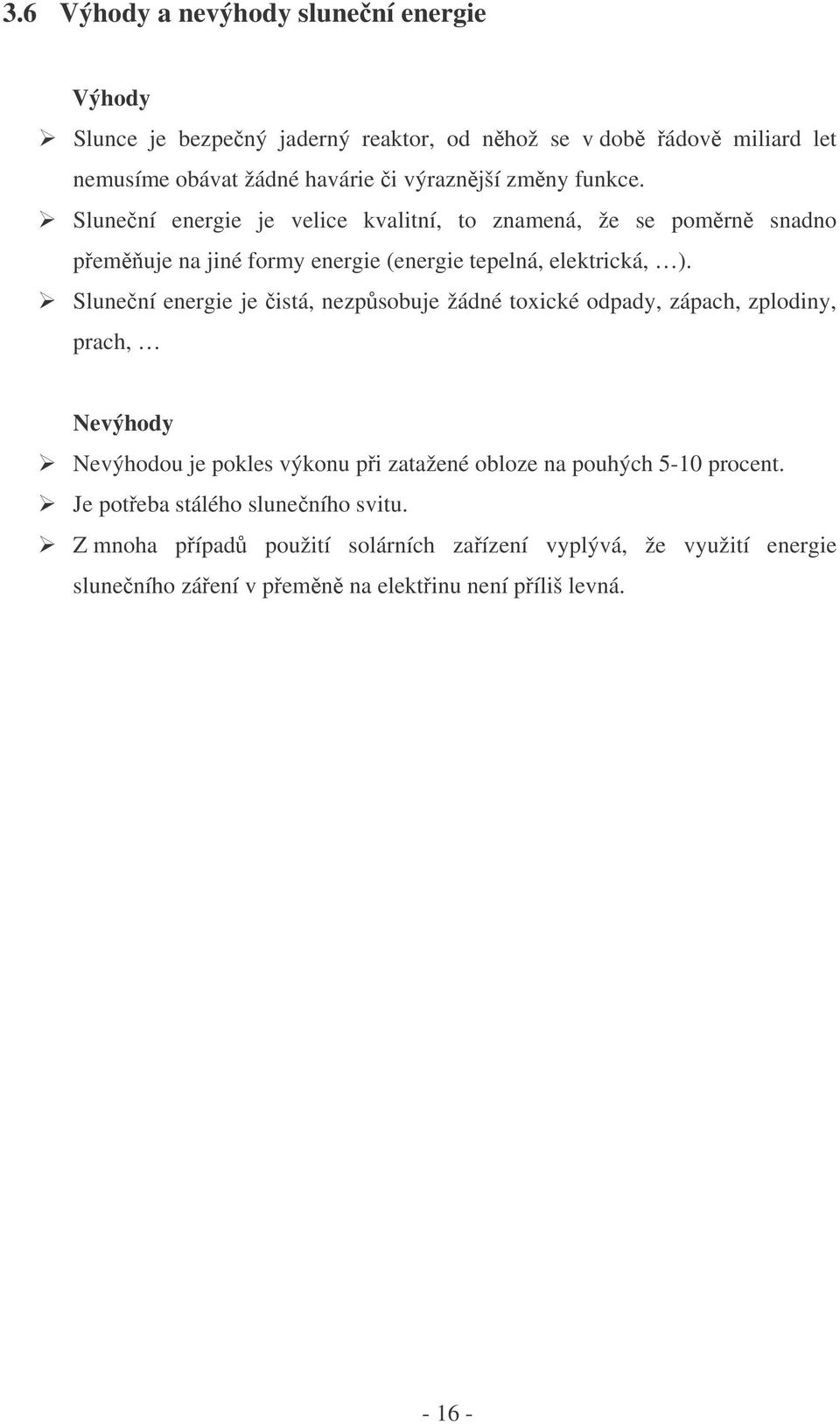 3.6 Výhody a nevýhody sluneční energie

Výhody

➢ Slunce je bezpečný jaderný reaktor, od něhož se v době řádově miliard let nemusíme obávat žádné havárie či výraznější změny funkce.

➢ Sluneční energie je velice kvalitní, to znamená, že se poměrně snadno přeměňuje na jiné formy energie (energie tepelná, elektrická, …).

➢ Sluneční energie je čistá, nezpůsobuje žádné toxické odpady, zápach, zplodiny, prach, …

Nevýhody

➢ Nevýhodou je pokles výkonu při zatažené obloze na pouhých 5-10 procent.

➢ Je potřeba stálého slunečního svitu.

➢ Z mnoha případů použití solárních zařízení vyplývá, že využití energie slunečního záření v přeměně na elektřinu není příliš levná.

- 16 -